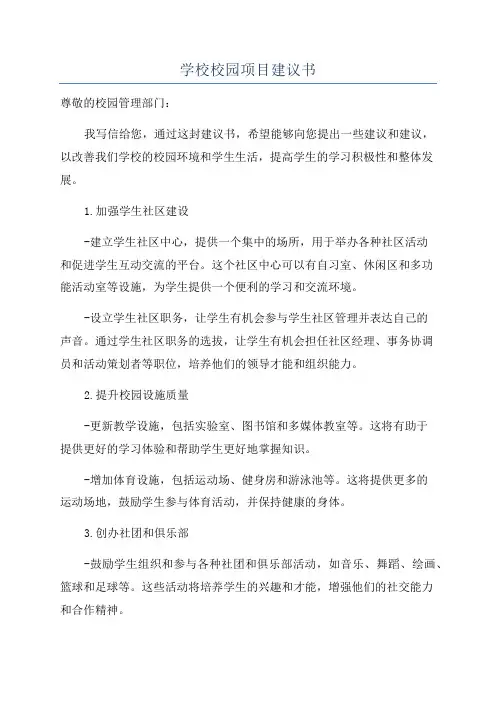 学校校园项目建议书

尊敬的校园管理部门：

我写信给您，通过这封建议书，希望能够向您提出一些建议和建议，以改善我们学校的校园环境和学生生活，提高学生的学习积极性和整体发展。

1.加强学生社区建设

-建立学生社区中心，提供一个集中的场所，用于举办各种社区活动和促进学生互动交流的平台。这个社区中心可以有自习室、休闲区和多功能活动室等设施，为学生提供一个便利的学习和交流环境。

-设立学生社区职务，让学生有机会参与学生社区管理并表达自己的声音。通过学生社区职务的选拔，让学生有机会担任社区经理、事务协调员和活动策划者等职位，培养他们的领导才能和组织能力。

2.提升校园设施质量

-更新教学设施，包括实验室、图书馆和多媒体教室等。这将有助于提供更好的学习体验和帮助学生更好地掌握知识。

-增加体育设施，包括运动场、健身房和游泳池等。这将提供更多的运动场地，鼓励学生参与体育活动，并保持健康的身体。

3.创办社团和俱乐部

-鼓励学生组织和参与各种社团和俱乐部活动，如音乐、舞蹈、绘画、篮球和足球等。这些活动将培养学生的兴趣和才能，增强他们的社交能力和合作精神。